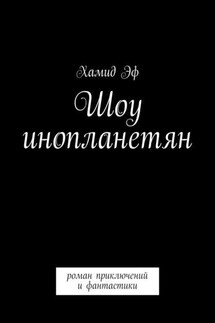 Хамид Эф

Шоу инопланетян

роман приключений и фантастики